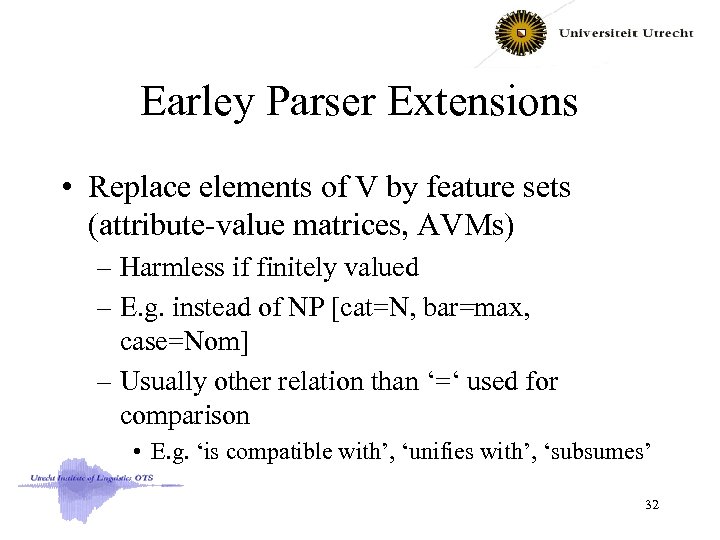 Universiteit Utrecht

Earley Parser Extensions

• Replace elements of V by feature sets (attribute-value matrices, AVMs)
– Harmless if finitely valued
– E.g. instead of NP [cat=N, bar=max, case=Nom]
– Usually other relation than ‘=‘ used for comparison
• E.g. ‘is compatible with’, ‘unifies with’, ‘subsumes’

Utrecht Institute of Linguistics OTS

32